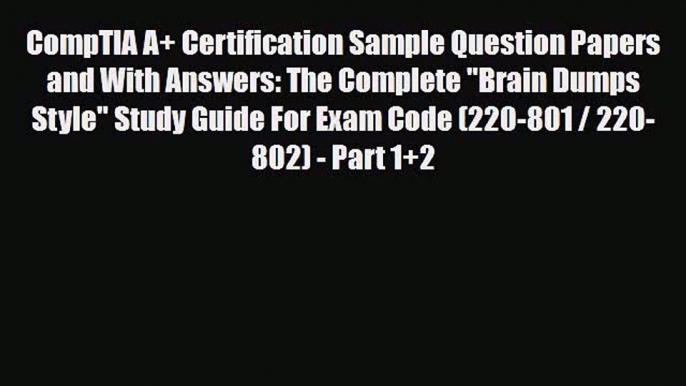 CompTIA A+ Certification Sample Question Papers and With Answers: The Complete "Brain Dumps Style" Study Guide For Exam Code (220-801 / 220-802) - Part 1+2